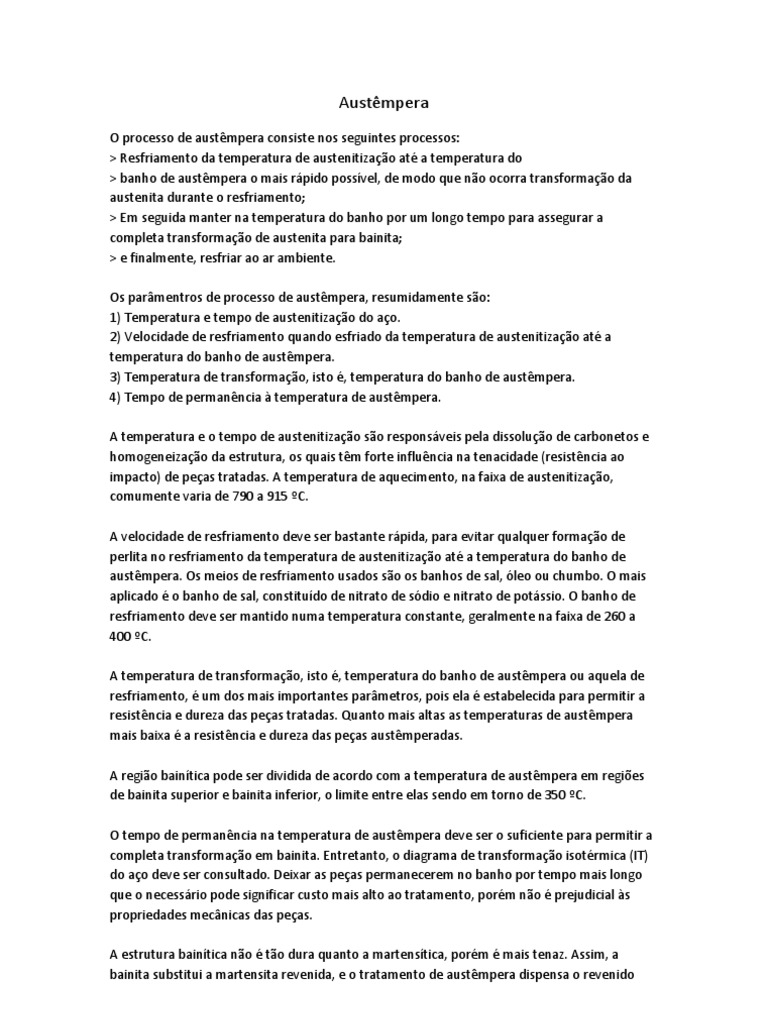 Austêmpera

O processo de austêmpera consiste nos seguintes processos:
> Resfriamento da temperatura de austenitização até a temperatura do
> banho de austêmpera o mais rápido possível, de modo que não ocorra transformação da austenita durante o resfriamento;
> Em seguida manter na temperatura do banho por um longo tempo para assegurar a completa transformação de austenita para bainita;
> e finalmente, resfriar ao ar ambiente.

Os parâmentros de processo de austêmpera, resumidamente são:
1) Temperatura e tempo de austenitização do aço.
2) Velocidade de resfriamento quando esfriado da temperatura de austenitização até a temperatura do banho de austêmpera.
3) Temperatura de transformação, isto é, temperatura do banho de austêmpera.
4) Tempo de permanência à temperatura de austêmpera.

A temperatura e o tempo de austenitização são responsáveis pela dissolução de carbonetos e homogeneização da estrutura, os quais têm forte influência na tenacidade (resistência ao impacto) de peças tratadas. A temperatura de aquecimento, na faixa de austenitização, comumente varia de 790 a 915 ºC.

A velocidade de resfriamento deve ser bastante rápida, para evitar qualquer formação de perlita no resfriamento da temperatura de austenitização até a temperatura do banho de austêmpera. Os meios de resfriamento usados são os banhos de sal, óleo ou chumbo. O mais aplicado é o banho de sal, constituído de nitrato de sódio e nitrato de potássio. O banho de resfriamento deve ser mantido numa temperatura constante, geralmente na faixa de 260 a 400 ºC.

A temperatura de transformação, isto é, temperatura do banho de austêmpera ou aquela de resfriamento, é um dos mais importantes parâmetros, pois ela é estabelecida para permitir a resistência e dureza das peças tratadas. Quanto mais altas as temperaturas de austêmpera mais baixa é a resistência e dureza das peças austêmperadas.

A região bainítica pode ser dividida de acordo com a temperatura de austêmpera em regiões de bainita superior e bainita inferior, o limite entre elas sendo em torno de 350 ºC.

O tempo de permanência na temperatura de austêmpera deve ser o suficiente para permitir a completa transformação em bainita. Entretanto, o diagrama de transformação isotérmica (IT) do aço deve ser consultado. Deixar as peças permanecerem no banho por tempo mais longo que o necessário pode significar custo mais alto ao tratamento, porém não é prejudicial às propriedades mecânicas das peças.

A estrutura bainítica não é tão dura quanto a martensítica, porém é mais tenaz. Assim, a bainita substitui a martensita revenida, e o tratamento de austêmpera dispensa o revenido